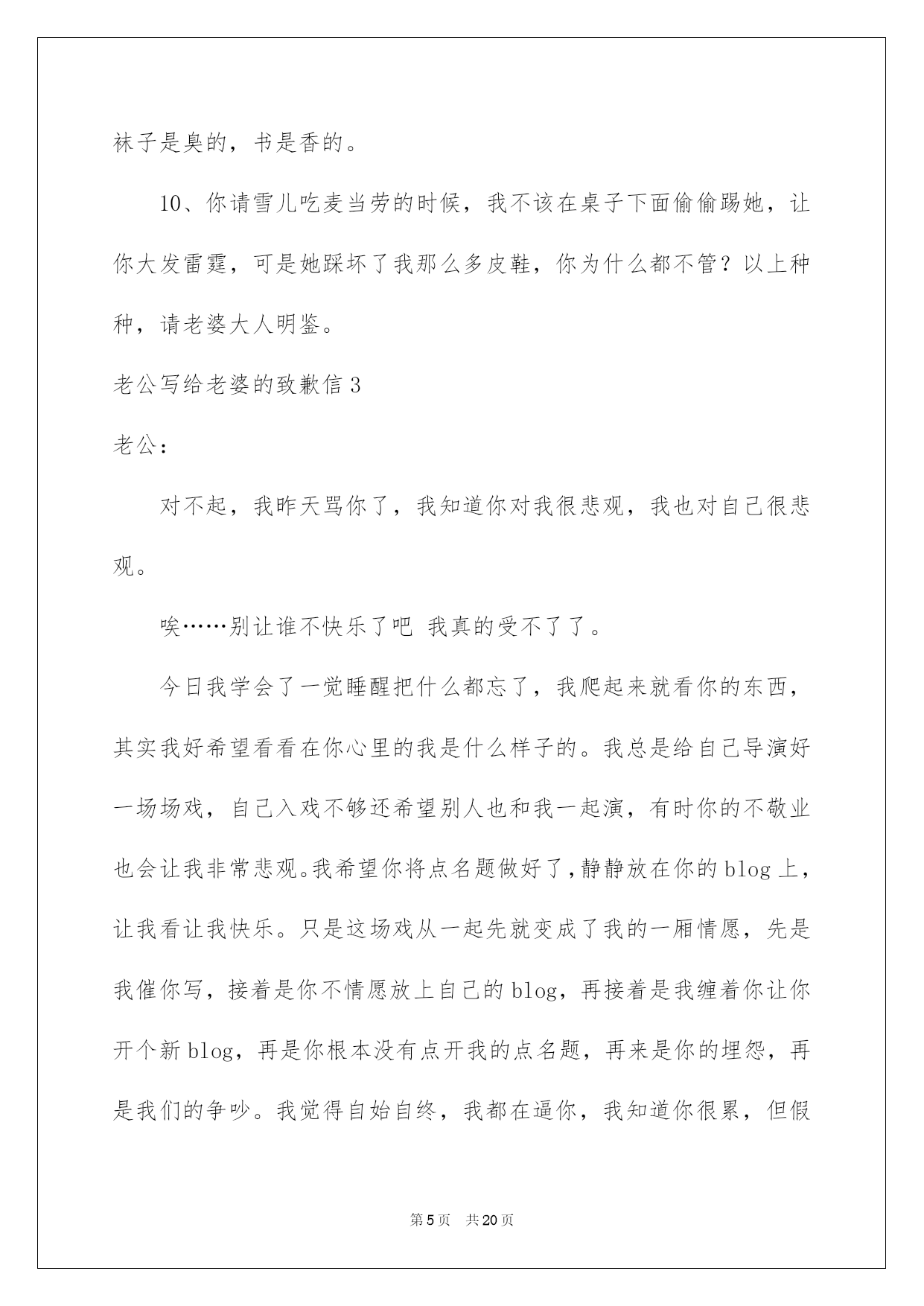 袜子是臭的，书是香的。

10、你请雪儿吃麦当劳的时候，我不该在桌子下面偷偷踢她，让你大发雷霆，可是她踩坏了我那么多皮鞋，你为什么都不管？以上种种，请老婆大人明鉴。

老公写给老婆的致歉信 3

老公：

对不起，我昨天骂你了，我知道你对我很悲观，我也对自己很悲观。

唉……别让谁不快乐了吧 我真的受不了了。

今日我学会了一觉睡醒把什么都忘了，我爬起来就看你的东西，其实我好希望看看在你心里的我是什么样子的。我总是给自己导演好一场场戏，自己入戏不够还希望别人也和我一起演，有时你的不敬业也会让我非常悲观。我希望你将点名题做好了，静静放在你的 blog 上，让我看让我快乐。只是这场戏从一起先就变成了我的一厢情愿，先是我催你写，接着是你不情愿放上自己的 blog，再接着是我缠着你让你开个新 blog，再是你根本没有点开我的点名题，再来是你的埋怨，再是我们的争吵。我觉得自始自终，我都在逼你，我知道你很累，但假

第 5 页 共 20 页